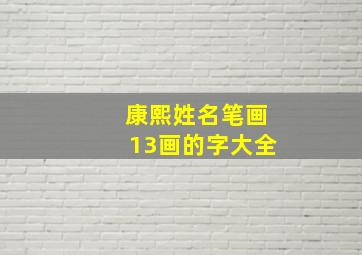 康熙姓名笔画
13画的字大全